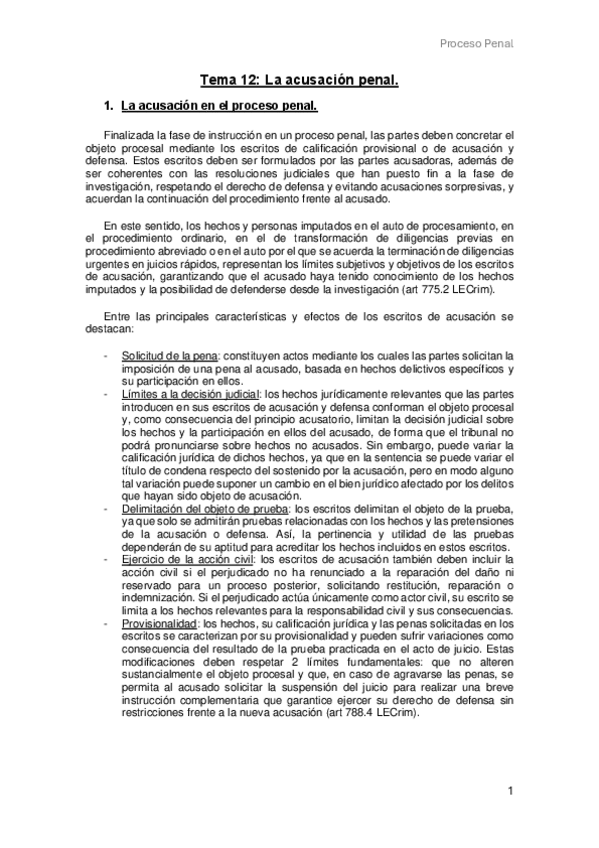 Proceso Penal

Tema 12: La acusación penal.

1. La acusación en el proceso penal.

Finalizada la fase de instrucción en un proceso penal, las partes deben concretar el objeto procesal mediante los escritos de calificación provisional o de acusación y defensa. Estos escritos deben ser formulados por las partes acusadoras, además de ser coherentes con las resoluciones judiciales que han puesto fin a la fase de investigación, respetando el derecho de defensa y evitando acusaciones sorpresivas, y acuerdan la continuación del procedimiento frente al acusado.

En este sentido, los hechos y personas imputados en el auto de procesamiento, en el procedimiento ordinario, en el de transformación de diligencias previas en procedimiento abreviado o en el auto por el que se acuerda la terminación de diligencias urgentes en juicios rápidos, representan los límites subjetivos y objetivos de los escritos de acusación, garantizando que el acusado haya tenido conocimiento de los hechos imputados y la posibilidad de defenderse desde la investigación (art 775.2 LECrim).

Entre las principales características y efectos de los escritos de acusación se destacan:

- Solicitud de la pena: constituyen actos mediante los cuales las partes solicitan la imposición de una pena al acusado, basada en hechos delictivos específicos y su participación en ellos.
- Límites a la decisión judicial: los hechos jurídicamente relevantes que las partes introducen en sus escritos de acusación y defensa conforman el objeto procesal y, como consecuencia del principio acusatorio, limitan la decisión judicial sobre los hechos y la participación en ellos del acusado, de forma que el tribunal no podrá pronunciarse sobre hechos no acusados. Sin embargo, puede variar la calificación jurídica de dichos hechos, ya que en la sentencia se puede variar el título de condena respecto del sostenido por la acusación, pero en modo alguno tal variación puede suponer un cambio en el bien jurídico afectado por los delitos que hayan sido objeto de acusación.
- Delimitación del objeto de prueba: los escritos delimitan el objeto de la prueba, ya que solo se admitirán pruebas relacionadas con los hechos y las pretensiones de la acusación o defensa. Así, la pertinencia y utilidad de las pruebas dependerán de su aptitud para acreditar los hechos incluidos en estos escritos.
- Ejercicio de la acción civil: los escritos de acusación también deben incluir la acción civil si el perjudicado no ha renunciado a la reparación del daño ni reservado para un proceso posterior, solicitando restitución, reparación o indemnización. Si el perjudicado actúa únicamente como actor civil, su escrito se limita a los hechos relevantes para la responsabilidad civil y sus consecuencias.
- Provisionalidad: los hechos, su calificación jurídica y las penas solicitadas en los escritos se caracterizan por su provisionalidad y pueden sufrir variaciones como consecuencia del resultado de la prueba practicada en el acto de juicio. Estas modificaciones deben respetar 2 límites fundamentales: que no alteren sustancialmente el objeto procesal y que, en caso de agravarse las penas, se permita al acusado solicitar la suspensión del juicio para realizar una breve instrucción complementaria que garantice ejercer su derecho de defensa sin restricciones frente a la nueva acusación (art 788.4 LECrim).

1